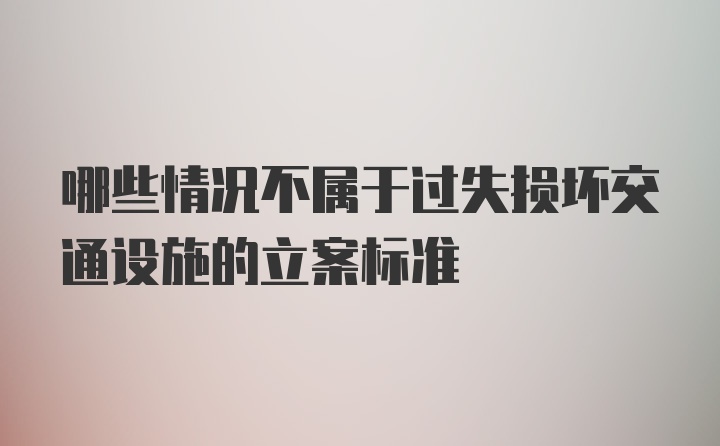 哪些情况不属于过失损坏交通设施的立案标准